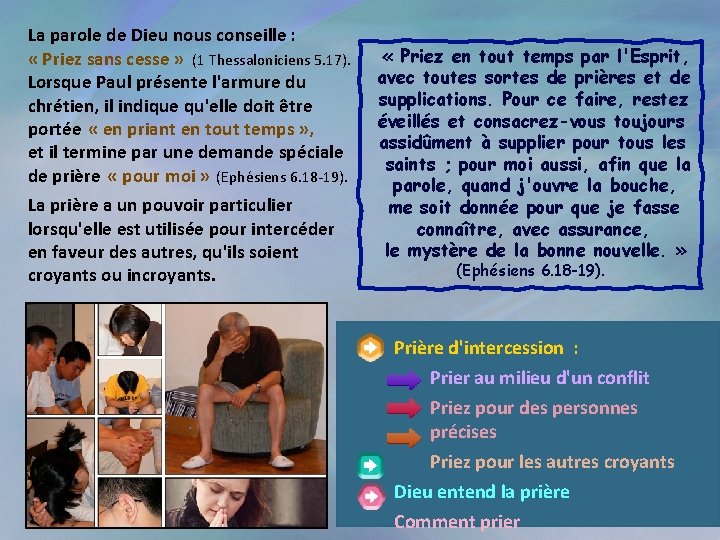 La parole de Dieu nous conseille : « Priez sans cesse » (1 Thessaloniciens 5.17). Lorsque Paul présente l'armure du chrétien, il indique qu'elle doit être portée « en priant en tout temps », et il termine par une demande spéciale de prière « pour moi » (Ephésiens 6.18-19).

La prière a un pouvoir particulier lorsqu'elle est utilisée pour intercéder en faveur des autres, qu'ils soient croyants ou incroyants.

« Priez en tout temps par l'Esprit, avec toutes sortes de prières et de supplications. Pour ce faire, restez éveillés et consacrez-vous toujours assidûment à supplier pour tous les saints ; pour moi aussi, afin que la parole, quand j'ouvre la bouche, me soit donnée pour que je fasse connaître, avec assurance, le mystère de la bonne nouvelle. »
(Ephésiens 6.18-19).

Prière d'intercession :
Prier au milieu d'un conflit
Priez pour des personnes précises
Priez pour les autres croyants
Dieu entend la prière
Comment prier